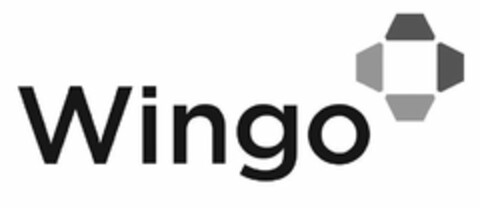 Wingo